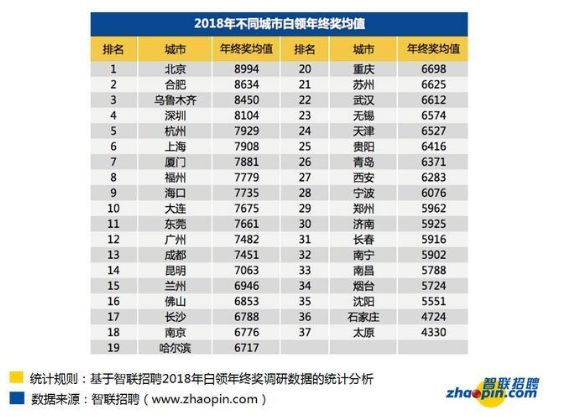 2018年不同城市白领年终奖均值

| 排名 | 城市 | 年终奖均值 | 排名 | 城市 | 年终奖均值 |
|---|---|---|---|---|---|
| 1 | 北京 | 8994 | 20 | 重庆 | 6698 |
| 2 | 合肥 | 8634 | 21 | 苏州 | 6625 |
| 3 | 乌鲁木齐 | 8450 | 22 | 武汉 | 6612 |
| 4 | 深圳 | 8104 | 23 | 无锡 | 6574 |
| 5 | 杭州 | 7929 | 24 | 天津 | 6527 |
| 6 | 上海 | 7908 | 25 | 贵阳 | 6416 |
| 7 | 厦门 | 7881 | 26 | 青岛 | 6371 |
| 8 | 福州 | 7779 | 27 | 西安 | 6283 |
| 9 | 海口 | 7735 | 28 | 宁波 | 6076 |
| 10 | 大连 | 7675 | 29 | 郑州 | 5962 |
| 11 | 东莞 | 7661 | 30 | 济南 | 5925 |
| 12 | 广州 | 7482 | 31 | 长春 | 5916 |
| 13 | 成都 | 7451 | 32 | 南宁 | 5902 |
| 14 | 昆明 | 7063 | 33 | 南昌 | 5788 |
| 15 | 兰州 | 6946 | 34 | 烟台 | 5724 |
| 16 | 佛山 | 6853 | 35 | 沈阳 | 5551 |
| 17 | 长沙 | 6788 | 36 | 石家庄 | 4724 |
| 18 | 南京 | 6776 | 37 | 太原 | 4330 |
| 19 | 哈尔滨 | 6717 | | | |

统计规则：基于智联招聘2018年白领年终奖调研数据的统计分析
数据来源：智联招聘（www.zhaopin.com）

智联招聘
zhaopin.com